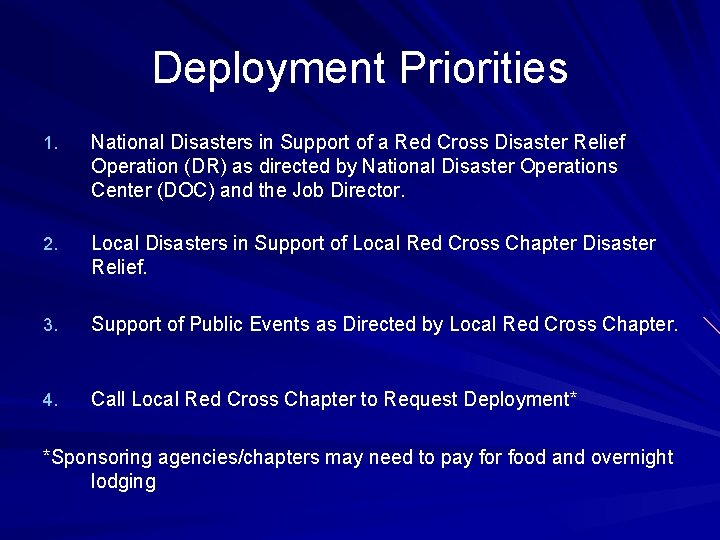 Deployment Priorities

1. National Disasters in Support of a Red Cross Disaster Relief Operation (DR) as directed by National Disaster Operations Center (DOC) and the Job Director.

2. Local Disasters in Support of Local Red Cross Chapter Disaster Relief.

3. Support of Public Events as Directed by Local Red Cross Chapter.

4. Call Local Red Cross Chapter to Request Deployment*

*Sponsoring agencies/chapters may need to pay for food and overnight lodging